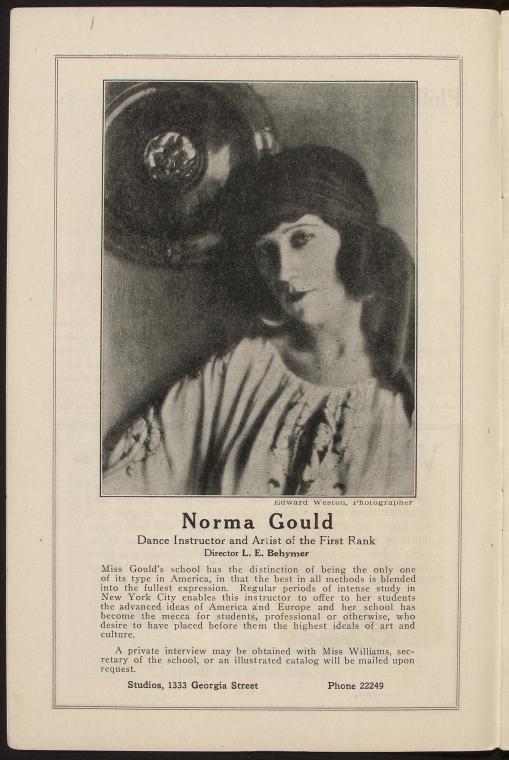 Edward Weston, Photographer

Norma Gould

Dance Instructor and Artist of the First Rank

Director L. E. Behymer

Miss Gould's school has the distinction of being the only one of its type in America, in that the best in all methods is blended into the fullest expression. Regular periods of intense study in New York City enables this instructor to offer to her students the advanced ideas of America and Europe and her school has become the mecca for students, professional or otherwise, who desire to have placed before them the highest ideals of art and culture.

A private interview may be obtained with Miss Williams, secretary of the school, or an illustrated catalog will be mailed upon request.

Studios, 1333 Georgia Street Phone 22249